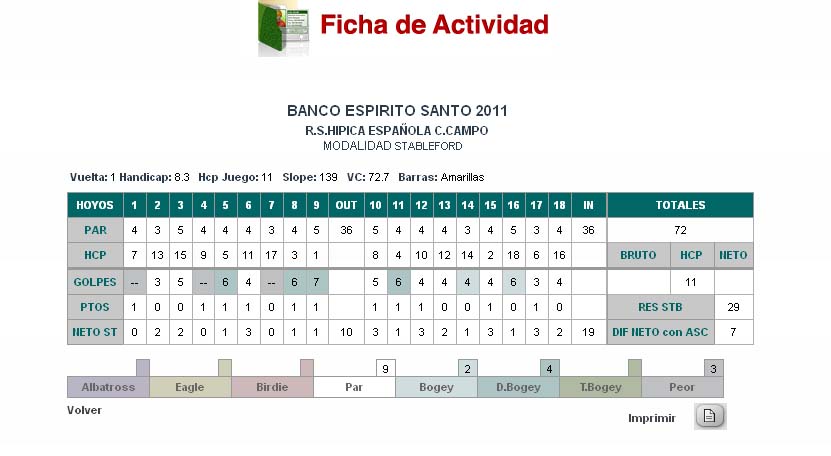 Ficha de Actividad

BANCO ESPIRITO SANTO 2011

R.S.HIPICA ESPAÑOLA C.CAMPO

MODALIDAD STABLEFORD

Vuelta: 1 Handicap: 8.3 Hcp Juego: 11 Slope: 139 VC: 72.7 Barras: Amarillas

| HOYOS | 1 | 2 | 3 | 4 | 5 | 6 | 7 | 8 | 9 | OUT | 10 | 11 | 12 | 13 | 14 | 15 | 16 | 17 | 18 | IN | TOTALES | | |
|---|---|---|---|---|---|---|---|---|---|---|---|---|---|---|---|---|---|---|---|---|---|---|---|
| PAR | 4 | 3 | 5 | 4 | 4 | 4 | 3 | 4 | 5 | 36 | 5 | 4 | 4 | 4 | 3 | 4 | 5 | 3 | 4 | 36 | 72 | | |
| HCP | 7 | 13 | 15 | 9 | 5 | 11 | 17 | 3 | 1 | | 8 | 4 | 10 | 12 | 14 | 2 | 18 | 6 | 16 | | BRUTO | HCP | NETO |
| GOLPES | -- | 3 | 5 | -- | 6 | 4 | -- | 6 | 7 | | 5 | 6 | 4 | 4 | 4 | 4 | 6 | 3 | 4 | | | 11 | |
| PTOS | 1 | 0 | 0 | 1 | 1 | 1 | 0 | 1 | 1 | | 1 | 1 | 1 | 0 | 0 | 1 | 0 | 1 | 0 | | RES STB | | 29 |
| NETO ST | 0 | 2 | 2 | 0 | 1 | 3 | 0 | 1 | 1 | 10 | 3 | 1 | 3 | 2 | 1 | 3 | 1 | 3 | 2 | 19 | DIF NETO con ASC | | 7 |

| | | | 9 | 2 | 4 | | 3 |
|---|---|---|---|---|---|---|---|
| Albatross | Eagle | Birdie | Par | Bogey | D.Bogey | T.Bogey | Peor |

Volver

Imprimir